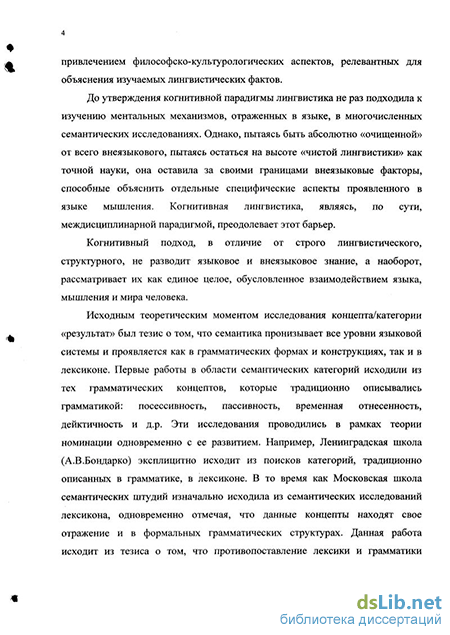 4

привлечением философско-культурологических аспектов, релевантных для объяснения изучаемых лингвистических фактов.

До утверждения когнитивной парадигмы лингвистика не раз подходила к изучению ментальных механизмов, отраженных в языке, в многочисленных семантических исследованиях. Однако, пытаясь быть абсолютно «очищенной» от всего внеязыкового, пытаясь остаться на высоте «чистой лингвистики» как точной науки, она оставила за своими границами внеязыковые факторы, способные объяснить отдельные специфические аспекты проявленного в языке мышления. Когнитивная лингвистика, являясь, по сути, междисциплинарной парадигмой, преодолевает этот барьер.

Когнитивный подход, в отличие от строго лингвистического, структурного, не разводит языковое и внеязыковое знание, а наоборот, рассматривает их как единое целое, обусловленное взаимодействием языка, мышления и мира человека.

Исходным теоретическим моментом исследования концепта/категории «результат» был тезис о том, что семантика пронизывает все уровни языковой системы и проявляется как в грамматических формах и конструкциях, так и в лексиконе. Первые работы в области семантических категорий исходили из тех грамматических концептов, которые традиционно описывались грамматикой: посессивность, пассивность, временная отнесенность, дейктичность и д.р. Эти исследования проводились в рамках теории номинации одновременно с ее развитием. Например, Ленинградская школа (А.В.Бондарко) эксплицитно исходит из поисков категорий, традиционно описанных в грамматике, в лексиконе. В то время как Московская школа семантических штудий изначально исходила из семантических исследований лексикона, одновременно отмечая, что данные концепты находят свое отражение и в формальных грамматических структурах. Данная работа исходит из тезиса о том, что противопоставление лексики и грамматики

dsLib.net
библиотека диссертаций